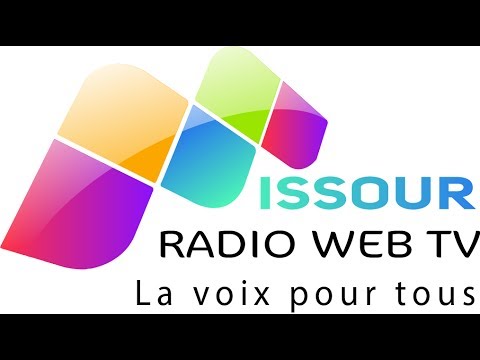 ISSOUR
RADIO WEB TV
La voix pour tous